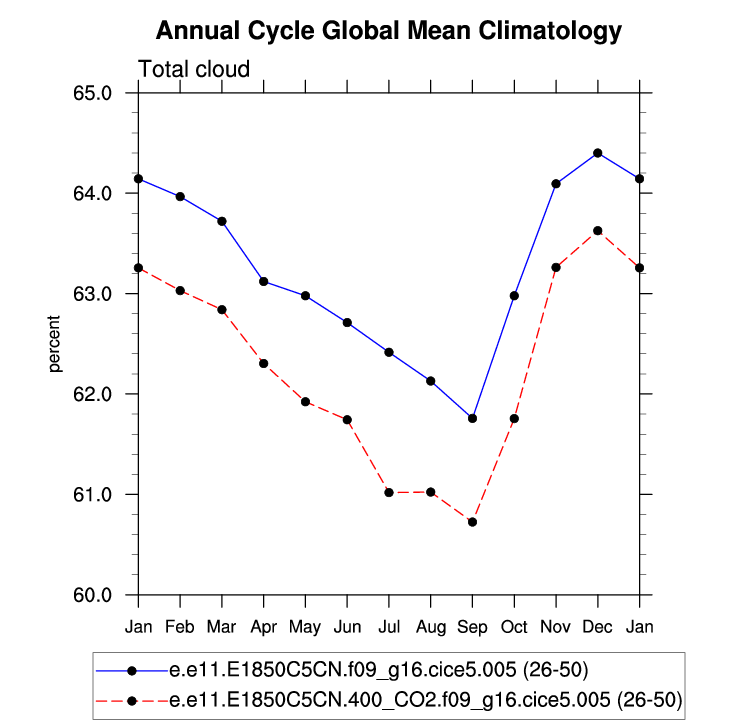 Annual Cycle Global Mean Climatology

Total cloud

65.0
64.0
63.0
62.0
61.0
60.0

percent

Jan Feb Mar Apr May Jun Jul Aug Sep Oct Nov Dec Jan

e.e11.E1850C5CN.f09_g16.cice5.005 (26-50)
e.e11.E1850C5CN.400_CO2.f09_g16.cice5.005 (26-50)